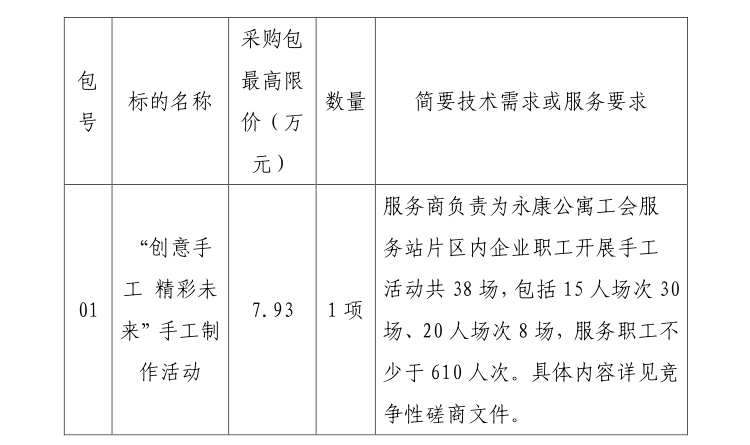 | 包号 | 标的名称 | 采购包最高限价（万元） | 数量 | 简要技术需求或服务要求 |
|---|---|---|---|---|
| 01 | “创意手工 精彩未来”手工制作活动 | 7.93 | 1 项 | 服务商负责为永康公寓工会服务站片区内企业职工开展手工活动共 38 场，包括 15 人场次 30 场、20 人场次 8 场，服务职工不少于 610 人次。具体内容详见竞争性磋商文件。 |